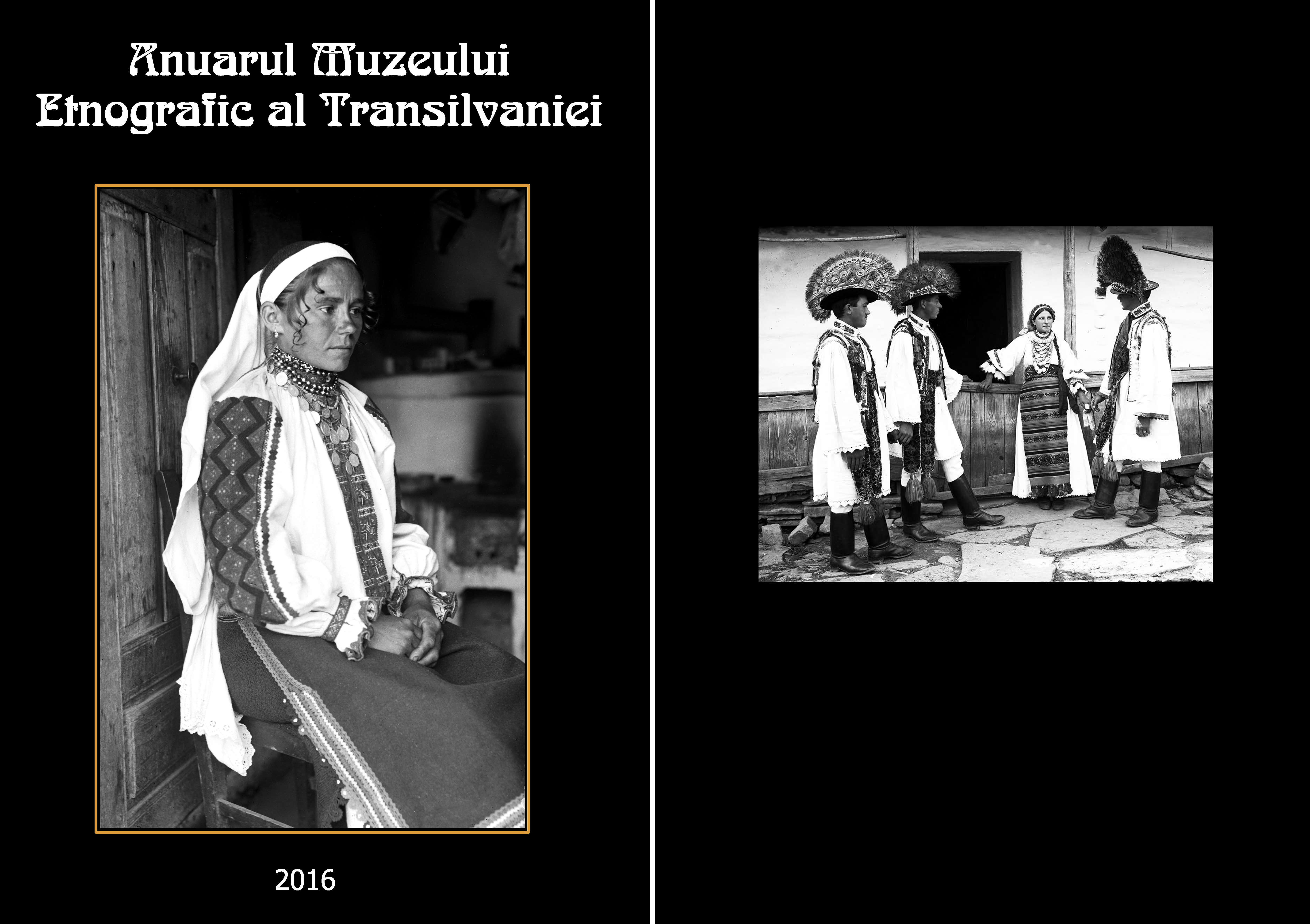 Anuarul Muzeului Etnografic al Transilvaniei

2016